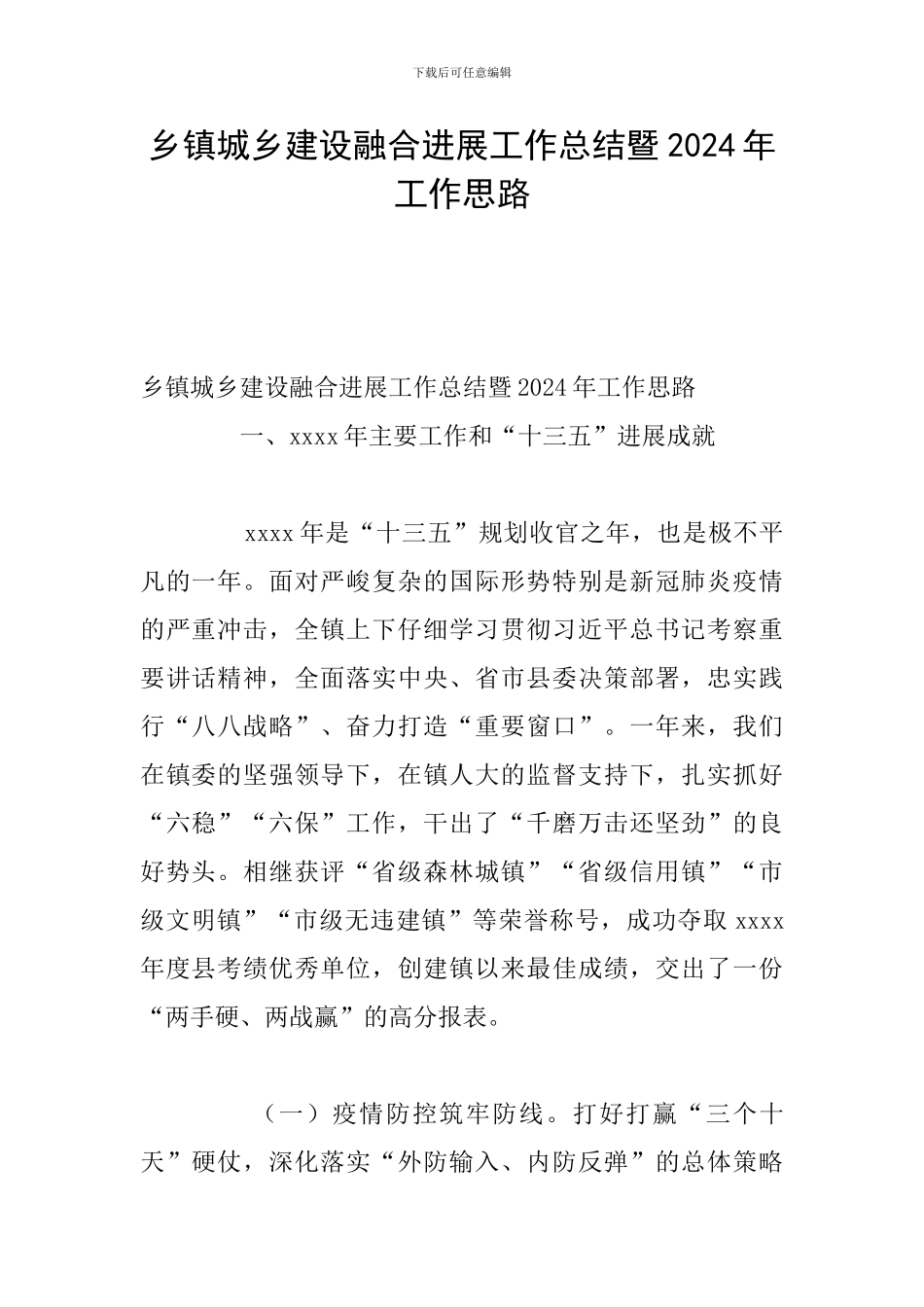 下载后可任意编辑

乡镇城乡建设融合进展工作总结暨2024年工作思路

乡镇城乡建设融合进展工作总结暨2024年工作思路

一、xxxx年主要工作和“十三五”进展成就

xxxx年是“十三五”规划收官之年，也是极不平凡的一年。面对严峻复杂的国际形势特别是新冠肺炎疫情的严重冲击，全镇上下仔细学习贯彻习近平总书记考察重要讲话精神，全面落实中央、省市县委决策部署，忠实践行“八八战略”、奋力打造“重要窗口”。一年来，我们在镇委的坚强领导下，在镇人大的监督支持下，扎实抓好“六稳”“六保”工作，干出了“千磨万击还坚劲”的良好势头。相继获评“省级森林城镇”“省级信用镇”“市级文明镇”“市级无违建镇”等荣誉称号，成功夺取xxxx年度县考绩优秀单位，创建镇以来最佳成绩，交出了一份“两手硬、两战赢”的高分报表。

（一）疫情防控筑牢防线。打好打赢“三个十天”硬仗，深化落实“外防输入、内防反弹”的总体策略